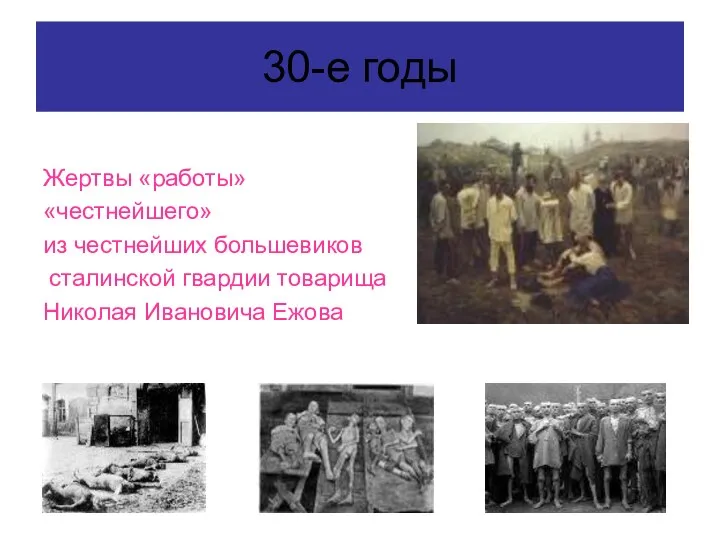 30-е годы

Жертвы «работы» «честнейшего» из честнейших большевиков сталинской гвардии товарища Николая Ивановича Ежова